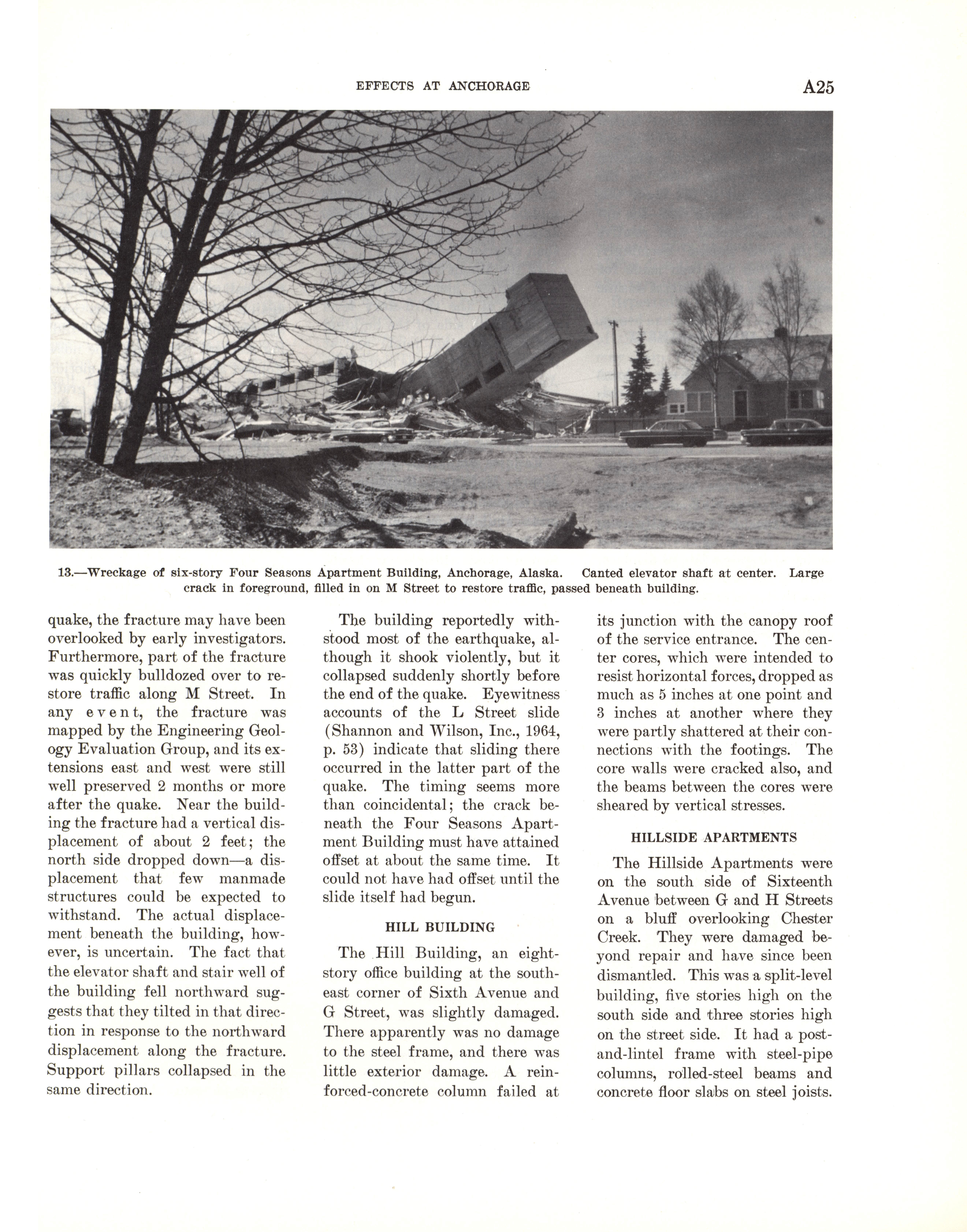 EFFECTS AT ANCHORAGE A25

13.—Wreckage of six-story Four Seasons Apartment Building, Anchorage, Alaska. Canted elevator shaft at center. Large crack in foreground, filled in on M Street to restore traffic, passed beneath building.

quake, the fracture may have been overlooked by early investigators. Furthermore, part of the fracture was quickly bulldozed over to restore traffic along M Street. In any event, the fracture was mapped by the Engineering Geology Evaluation Group, and its extensions east and west were still well preserved 2 months or more after the quake. Near the building the fracture had a vertical displacement of about 2 feet; the north side dropped down—a displacement that few manmade structures could be expected to withstand. The actual displacement beneath the building, however, is uncertain. The fact that the elevator shaft and stair well of the building fell northward suggests that they tilted in that direction in response to the northward displacement along the fracture. Support pillars collapsed in the same direction.

The building reportedly withstood most of the earthquake, although it shook violently, but it collapsed suddenly shortly before the end of the quake. Eyewitness accounts of the L Street slide (Shannon and Wilson, Inc., 1964, p. 53) indicate that sliding there occurred in the latter part of the quake. The timing seems more than coincidental; the crack beneath the Four Seasons Apartment Building must have attained offset at about the same time. It could not have had offset until the slide itself had begun.

HILL BUILDING

The Hill Building, an eight-story office building at the southeast corner of Sixth Avenue and G Street, was slightly damaged. There apparently was no damage to the steel frame, and there was little exterior damage. A reinforced-concrete column failed at its junction with the canopy roof of the service entrance. The center cores, which were intended to resist horizontal forces, dropped as much as 5 inches at one point and 3 inches at another where they were partly shattered at their connections with the footings. The core walls were cracked also, and the beams between the cores were sheared by vertical stresses.

HILLSIDE APARTMENTS

The Hillside Apartments were on the south side of Sixteenth Avenue between G and H Streets on a bluff overlooking Chester Creek. They were damaged beyond repair and have since been dismantled. This was a split-level building, five stories high on the south side and three stories high on the street side. It had a post-and-lintel frame with steel-pipe columns, rolled-steel beams and concrete floor slabs on steel joists.